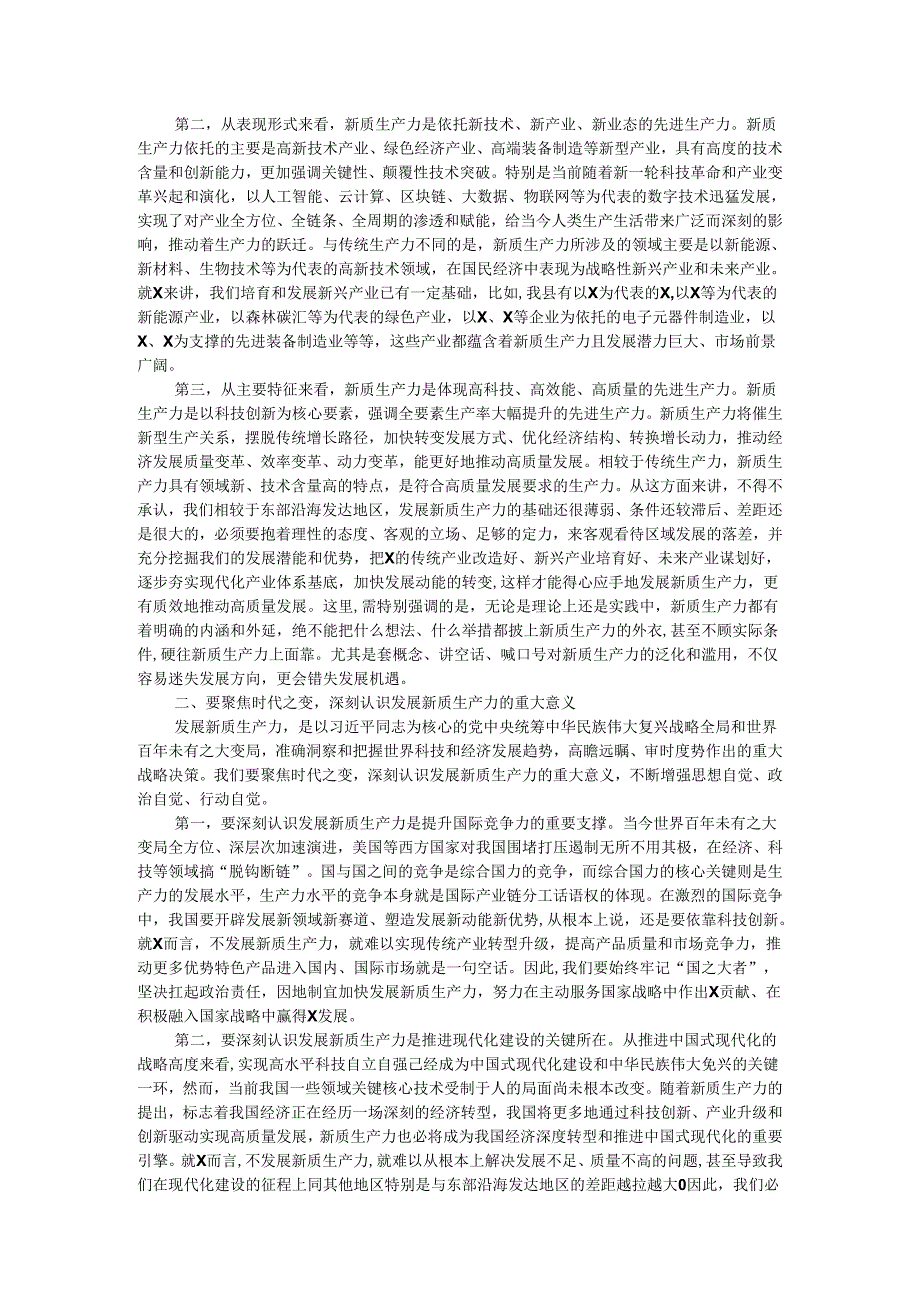 第二，从表现形式来看，新质生产力是依托新技术、新产业、新业态的先进生产力。新质生产力依托的主要是高新技术产业、绿色经济产业、高端装备制造等新型产业，具有高度的技术含量和创新能力，更加强调关键性、颠覆性技术突破。特别是当前随着新一轮科技革命和产业变革兴起和演化，以人工智能、云计算、区块链、大数据、物联网等为代表的数字技术迅猛发展，实现了对产业全方位、全链条、全周期的渗透和赋能，给当今人类生产生活带来广泛而深刻的影响，推动着生产力的跃迁。与传统生产力不同的是，新质生产力所涉及的领域主要是以新能源、新材料、生物技术等为代表的高新技术领域，在国民经济中表现为战略性新兴产业和未来产业。就X来讲，我们培育和发展新兴产业已有一定基础，比如，我县有以X为代表的X,以X等为代表的新能源产业，以森林碳汇等为代表的绿色产业，以X、X等企业为依托的电子元器件制造业，以X、X为支撑的先进装备制造业等等，这些产业都蕴含着新质生产力且发展潜力巨大、市场前景广阔。

第三，从主要特征来看，新质生产力是体现高科技、高效能、高质量的先进生产力。新质生产力是以科技创新为核心要素，强调全要素生产率大幅提升的先进生产力。新质生产力将催生新型生产关系，摆脱传统增长路径，加快转变发展方式、优化经济结构、转换增长动力，推动经济发展质量变革、效率变革、动力变革，能更好地推动高质量发展。相较于传统生产力，新质生产力具有领域新、技术含量高的特点，是符合高质量发展要求的生产力。从这方面来讲，不得不承认，我们相较于东部沿海发达地区，发展新质生产力的基础还很薄弱、条件还较滞后、差距还是很大的，必须要抱着理性的态度、客观的立场、足够的定力，来客观看待区域发展的落差，并充分挖掘我们的发展潜能和优势，把X的传统产业改造好、新兴产业培育好、未来产业谋划好，逐步夯实现代化产业体系基底，加快发展动能的转变，这样才能得心应手地发展新质生产力，更有质效地推动高质量发展。这里，需特别强调的是，无论是理论上还是实践中，新质生产力都有着明确的内涵和外延，绝不能把什么想法、什么举措都披上新质生产力的外衣，甚至不顾实际条件，硬往新质生产力上面靠。尤其是套概念、讲空话、喊口号对新质生产力的泛化和滥用，不仅容易迷失发展方向，更会错失发展机遇。

二、要聚焦时代之变，深刻认识发展新质生产力的重大意义

发展新质生产力，是以习近平同志为核心的党中央统筹中华民族伟大复兴战略全局和世界百年未有之大变局，准确洞察和把握世界科技和经济发展趋势，高瞻远瞩、审时度势作出的重大战略决策。我们要聚焦时代之变，深刻认识发展新质生产力的重大意义，不断增强思想自觉、政治自觉、行动自觉。

第一，要深刻认识发展新质生产力是提升国际竞争力的重要支撑。当今世界百年未有之大变局全方位、深层次加速演进，美国等西方国家对我国围堵打压遏制无所不用其极，在经济、科技等领域搞“脱钩断链”。国与国之间的竞争是综合国力的竞争，而综合国力的核心关键则是生产力的发展水平，生产力水平的竞争本身就是国际产业链分工话语权的体现。在激烈的国际竞争中，我国要开辟发展新领域新赛道、塑造发展新动能新优势，从根本上说，还是要依靠科技创新。就X而言，不发展新质生产力，就难以实现传统产业转型升级，提高产品质量和市场竞争力，推动更多优势特色产品进入国内、国际市场就是一句空话。因此，我们要始终牢记“国之大者”，坚决扛起政治责任，因地制宜加快发展新质生产力，努力在主动服务国家战略中作出X贡献、在积极融入国家战略中赢得X发展。

第二，要深刻认识发展新质生产力是推进现代化建设的关键所在。从推进中国式现代化的战略高度来看，实现高水平科技自立自强已经成为中国式现代化建设和中华民族伟大兔兴的关键一环，然而，当前我国一些领域关键核心技术受制于人的局面尚未根本改变。随着新质生产力的提出，标志着我国经济正在经历一场深刻的经济转型，我国将更多地通过科技创新、产业升级和创新驱动实现高质量发展，新质生产力也必将成为我国经济深度转型和推进中国式现代化的重要引擎。就X而言，不发展新质生产力，就难以从根本上解决发展不足、质量不高的问题，甚至导致我们在现代化建设的征程上同其他地区特别是与东部沿海发达地区的差距越拉越大0因此，我们必